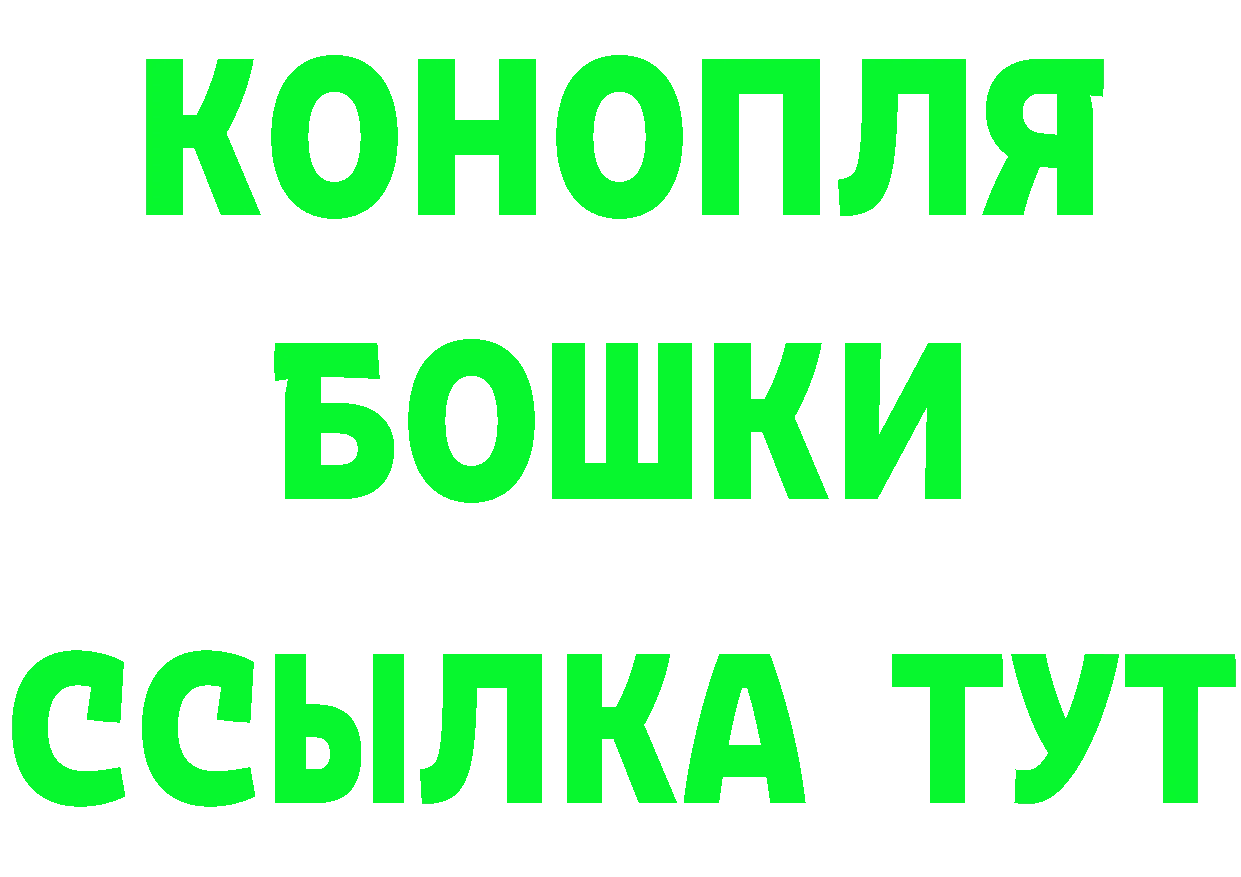 КОНОПЛЯ
БОШКИ
ССЫЛКА ТУТ